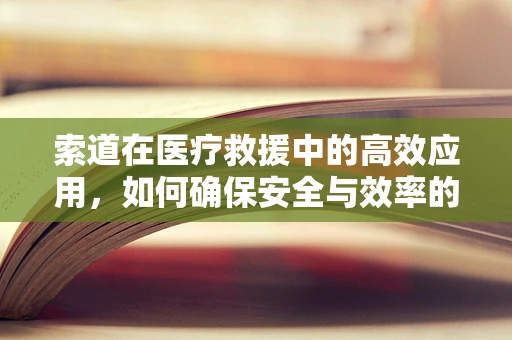 索道在医疗救援中的高效应用，如何确保安全与效率的